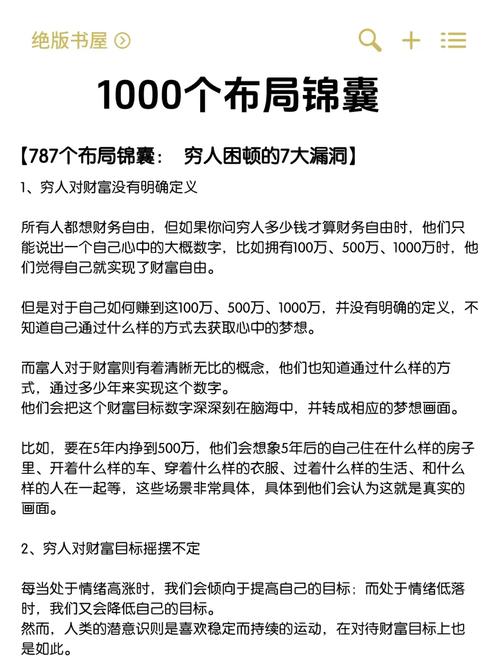 绝版书屋

1000个布局锦囊

【787个布局锦囊： 穷人困顿的7大漏洞】

1、穷人对财富没有明确定义

所有人都想财务自由，但如果你问穷人多少钱才算财务自由时，他们只能说出一个自己心中的大概数字，比如拥有100万、500万、1000万时，他们觉得自己就实现了财富自由。

但是对于自己如何赚到这100万、500万、1000万，并没有明确的定义，不知道自己通过什么样的方式去获取心中的梦想。

而富人对于财富则有着清晰无比的概念，他们也知道通过什么样的方式，通过多少年来实现这个数字。
他们会把这个财富目标数字深深刻在脑海中，并转成相应的梦想画面。

比如，要在5年内挣到500万，他们会想象5年后的自己住在什么样的房子里、开着什么样的车、穿着什么样的衣服、过着什么样的生活、和什么样的人在一起等，这些场景非常具体，具体到他们会认为这就是真实的画面。

2、穷人对财富目标摇摆不定

每当处于情绪高涨时，我们会倾向于提高自己的目标；而处于情绪低落时，我们又会降低自己的目标。
然而，人类的潜意识则是喜欢稳定而持续的运动，在对待财富目标上也是如此。